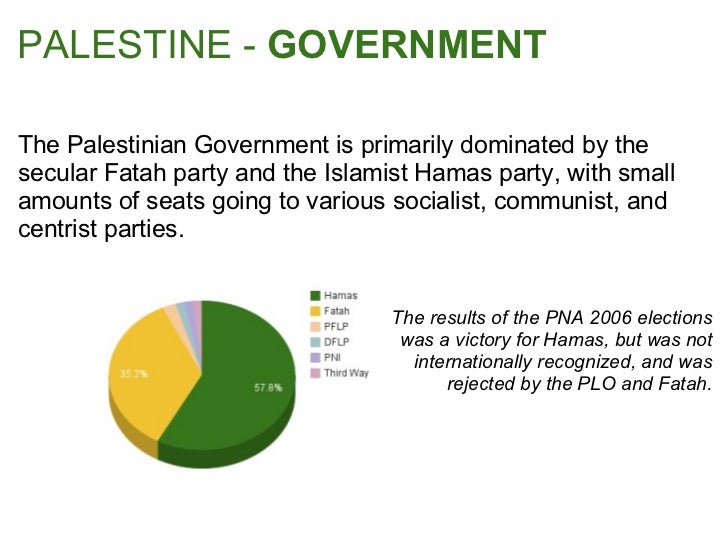 PALESTINE - GOVERNMENT

The Palestinian Government is primarily dominated by the secular Fatah party and the Islamist Hamas party, with small amounts of seats going to various socialist, communist, and centrist parties.

35.2%

57.8%

Hamas
Fatah
PFLP
DFLP
PNI
Third Way

The results of the PNA 2006 elections was a victory for Hamas, but was not internationally recognized, and was rejected by the PLO and Fatah.